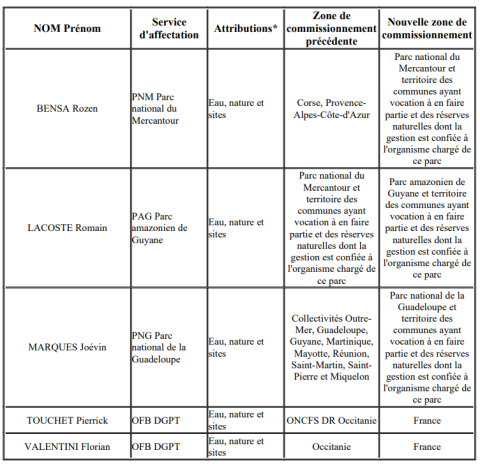 | NOM Prénom | Service d'affectation | Attributions* | Zone de commissionnement précédente | Nouvelle zone de commissionnement |
|---|---|---|---|---|
| BENSA Rozen | PNM Parc national du Mercantour | Eau, nature et sites | Corse, Provence-Alpes-Côte-d'Azur | Parc national du Mercantour et territoire des communes ayant vocation à en faire partie et des réserves naturelles dont la gestion est confiée à l'organisme chargé de ce parc |
| LACOSTE Romain | PAG Parc amazonien de Guyane | Eau, nature et sites | Parc national du Mercantour et territoire des communes ayant vocation à en faire partie et des réserves naturelles dont la gestion est confiée à l'organisme chargé de ce parc | Parc amazonien de Guyane et territoire des communes ayant vocation à en faire partie et des réserves naturelles dont la gestion est confiée à l'organisme chargé de ce parc |
| MARQUES Joévin | PNG Parc national de la Guadeloupe | Eau, nature et sites | Collectivités Outre-Mer, Guadeloupe, Guyane, Martinique, Mayotte, Réunion, Saint-Martin, Saint-Pierre et Miquelon | Parc national de la Guadeloupe et territoire des communes ayant vocation à en faire partie et des réserves naturelles dont la gestion est confiée à l'organisme chargé de ce parc |
| TOUCHET Pierrick | OFB DGPT | Eau, nature et sites | ONCFS DR Occitanie | France |
| VALENTINI Florian | OFB DGPT | Eau, nature et sites | Occitanie | France |